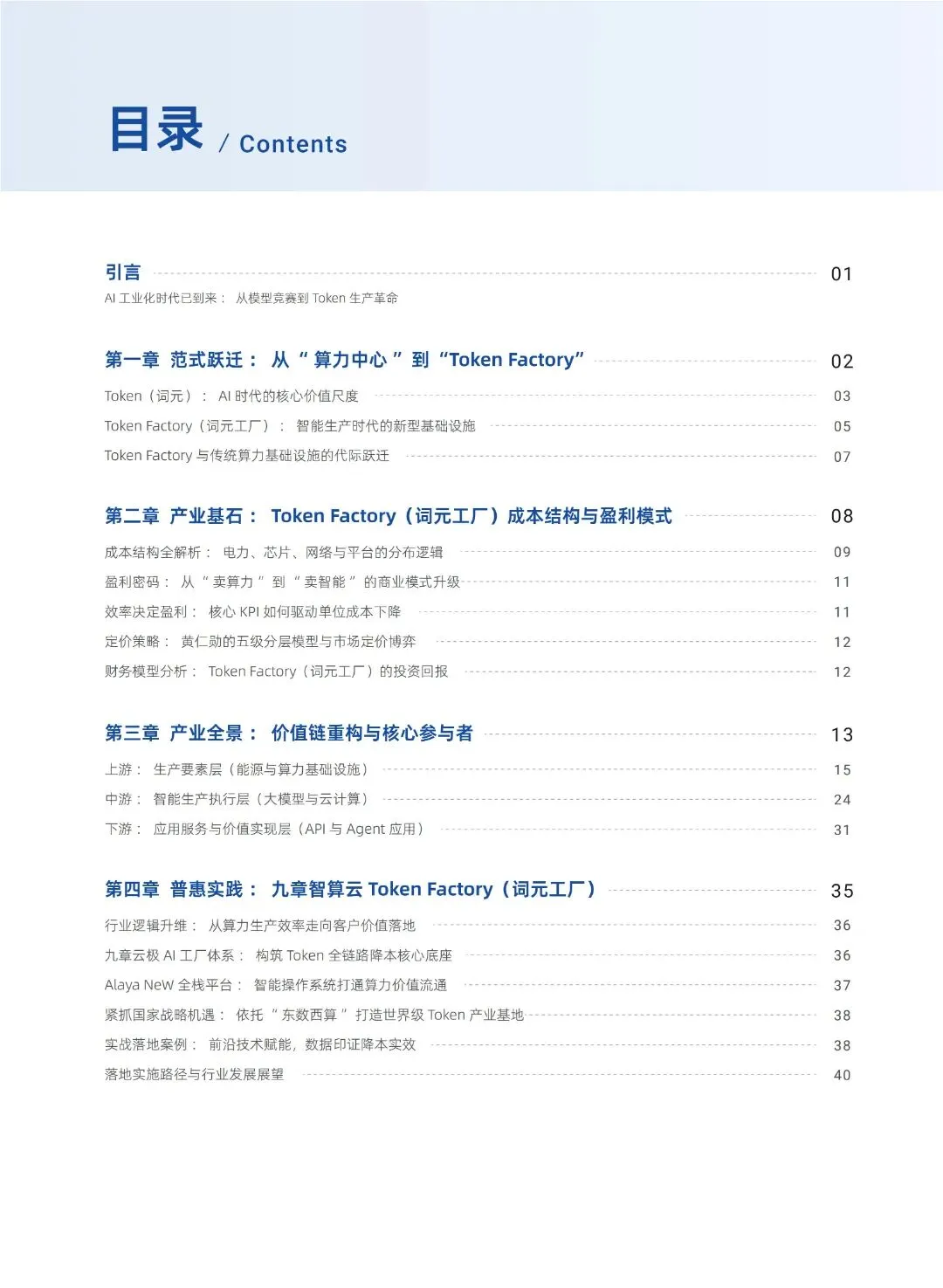 目录 / Contents

引言 01
AI 工业化时代已到来： 从模型竞赛到 Token 生产革命

第一章 范式跃迁： 从 “ 算力中心 ” 到 “Token Factory” 02
Token（词元）： AI 时代的核心价值尺度 03
Token Factory（词元工厂）： 智能生产时代的新型基础设施 05
Token Factory 与传统算力基础设施的代际跃迁 07

第二章 产业基石： Token Factory（词元工厂）成本结构与盈利模式 08
成本结构全解析： 电力、芯片、网络与平台的分布逻辑 09
盈利密码： 从 “ 卖算力 ” 到 “ 卖智能 ” 的商业模式升级 11
效率决定盈利： 核心 KPI 如何驱动单位成本下降 11
定价策略： 黄仁勋的五级分层模型与市场定价博弈 12
财务模型分析： Token Factory（词元工厂）的投资回报 12

第三章 产业全景： 价值链重构与核心参与者 13
上游： 生产要素层（能源与算力基础设施） 15
中游： 智能生产执行层（大模型与云计算） 24
下游： 应用服务与价值实现层（API 与 Agent 应用） 31

第四章 普惠实践： 九章智算云 Token Factory（词元工厂） 35
行业逻辑升维： 从算力生产效率走向客户价值落地 36
九章云极 AI 工厂体系： 构筑 Token 全链路降本核心底座 36
Alaya NeW 全栈平台： 智能操作系统打通算力价值流通 37
紧抓国家战略机遇： 依托 “ 东数西算 ” 打造世界级 Token 产业基地 38
实战落地案例： 前沿技术赋能，数据印证降本实效 38
落地实施路径与行业发展展望 40